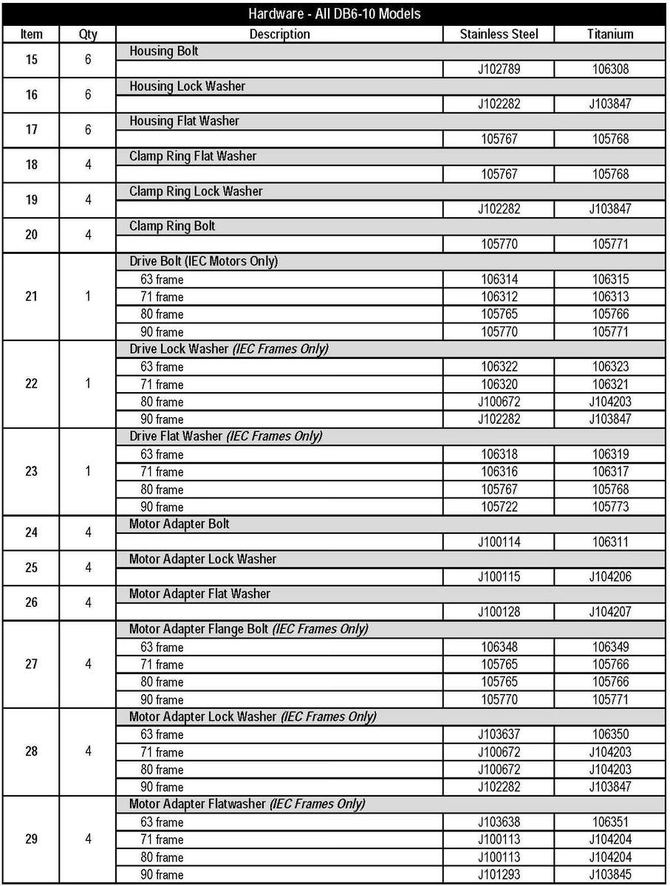 Hardware - All DB6-10 Models

| Item | Qty | Description | Stainless Steel | Titanium |
|---|---|---|---|---|
| 15 | 6 | Housing Bolt | | |
| | | | J102789 | 106308 |
| 16 | 6 | Housing Lock Washer | | |
| | | | J102282 | J103847 |
| 17 | 6 | Housing Flat Washer | | |
| | | | 105767 | 105768 |
| 18 | 4 | Clamp Ring Flat Washer | | |
| | | | 105767 | 105768 |
| 19 | 4 | Clamp Ring Lock Washer | | |
| | | | J102282 | J103847 |
| 20 | 4 | Clamp Ring Bolt | | |
| | | | 105770 | 105771 |
| 21 | 1 | Drive Bolt (IEC Motors Only) | | |
| | | 63 frame | 106314 | 106315 |
| | | 71 frame | 106312 | 106313 |
| | | 80 frame | 105765 | 105766 |
| | | 90 frame | 105770 | 105771 |
| 22 | 1 | Drive Lock Washer (IEC Frames Only) | | |
| | | 63 frame | 106322 | 106323 |
| | | 71 frame | 106320 | 106321 |
| | | 80 frame | J100672 | J104203 |
| | | 90 frame | J102282 | J103847 |
| 23 | 1 | Drive Flat Washer (IEC Frames Only) | | |
| | | 63 frame | 106318 | 106319 |
| | | 71 frame | 106316 | 106317 |
| | | 80 frame | 105767 | 105768 |
| | | 90 frame | 105722 | 105773 |
| 24 | 4 | Motor Adapter Bolt | | |
| | | | J100114 | 106311 |
| 25 | 4 | Motor Adapter Lock Washer | | |
| | | | J100115 | J104206 |
| 26 | 4 | Motor Adapter Flat Washer | | |
| | | | J100128 | J104207 |
| 27 | 4 | Motor Adapter Flange Bolt (IEC Frames Only) | | |
| | | 63 frame | 106348 | 106349 |
| | | 71 frame | 105765 | 105766 |
| | | 80 frame | 105765 | 105766 |
| | | 90 frame | 105770 | 105771 |
| 28 | 4 | Motor Adapter Lock Washer (IEC Frames Only) | | |
| | | 63 frame | J103637 | 106350 |
| | | 71 frame | J100672 | J104203 |
| | | 80 frame | J100672 | J104203 |
| | | 90 frame | J102282 | J103847 |
| 29 | 4 | Motor Adapter Flatwasher (IEC Frames Only) | | |
| | | 63 frame | J103638 | 106351 |
| | | 71 frame | J100113 | J104204 |
| | | 80 frame | J100113 | J104204 |
| | | 90 frame | J101293 | J103845 |